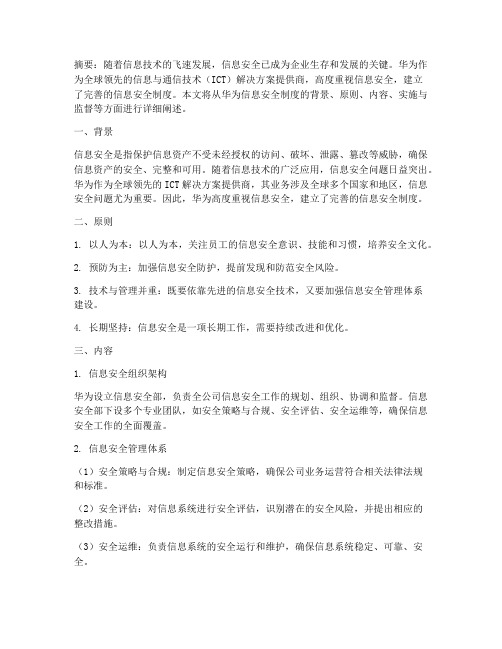 摘要：随着信息技术的飞速发展，信息安全已成为企业生存和发展的关键。华为作为全球领先的信息与通信技术（ICT）解决方案提供商，高度重视信息安全，建立了完善的信息安全制度。本文将从华为信息安全制度的背景、原则、内容、实施与监督等方面进行详细阐述。

一、背景

信息安全是指保护信息资产不受未经授权的访问、破坏、泄露、篡改等威胁，确保信息资产的安全、完整和可用。随着信息技术的广泛应用，信息安全问题日益突出。华为作为全球领先的ICT解决方案提供商，其业务涉及全球多个国家和地区，信息安全问题尤为重要。因此，华为高度重视信息安全，建立了完善的信息安全制度。

二、原则

1. 以人为本：以人为本，关注员工的信息安全意识、技能和习惯，培养安全文化。

2. 预防为主：加强信息安全防护，提前发现和防范安全风险。

3. 技术与管理并重：既要依靠先进的信息安全技术，又要加强信息安全管理体系建设。

4. 长期坚持：信息安全是一项长期工作，需要持续改进和优化。

三、内容

1. 信息安全组织架构

华为设立信息安全部，负责全公司信息安全工作的规划、组织、协调和监督。信息安全部下设多个专业团队，如安全策略与合规、安全评估、安全运维等，确保信息安全工作的全面覆盖。

2. 信息安全管理体系

（1）安全策略与合规：制定信息安全策略，确保公司业务运营符合相关法律法规和标准。

（2）安全评估：对信息系统进行安全评估，识别潜在的安全风险，并提出相应的整改措施。

（3）安全运维：负责信息系统的安全运行和维护，确保信息系统稳定、可靠、安全。